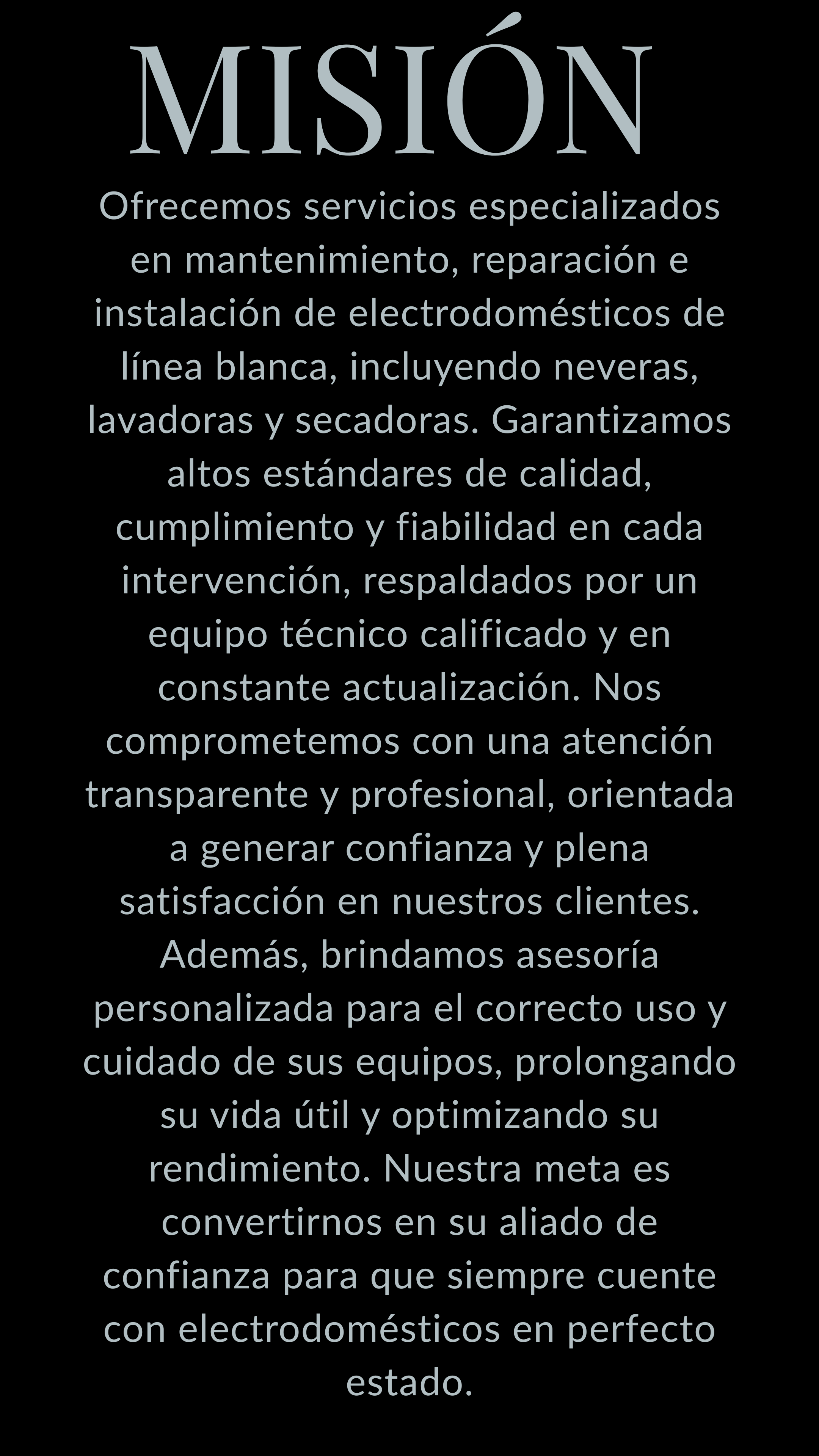 MISIÓN

Ofrecemos servicios especializados en mantenimiento, reparación e instalación de electrodomésticos de línea blanca, incluyendo neveras, lavadoras y secadoras. Garantizamos altos estándares de calidad, cumplimiento y fiabilidad en cada intervención, respaldados por un equipo técnico calificado y en constante actualización. Nos comprometemos con una atención transparente y profesional, orientada a generar confianza y plena satisfacción en nuestros clientes. Además, brindamos asesoría personalizada para el correcto uso y cuidado de sus equipos, prolongando su vida útil y optimizando su rendimiento. Nuestra meta es convertirnos en su aliado de confianza para que siempre cuente con electrodomésticos en perfecto estado.